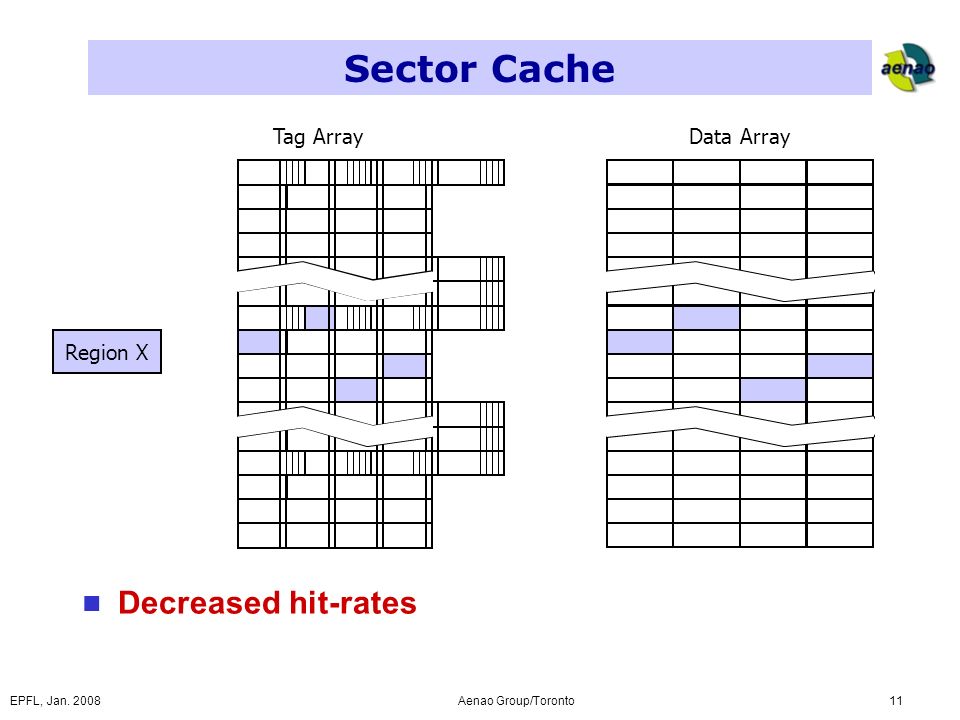 Sector Cache

aenao

Tag Array

Data Array

Region X

Decreased hit-rates

EPFL, Jan. 2008

Aenao Group/Toronto

11